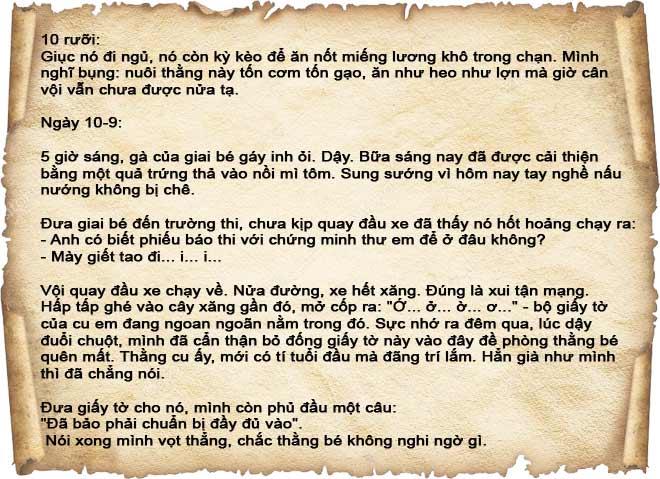 10 rưỡi:
Giục nó đi ngủ, nó còn kỳ kèo để ăn nốt miếng lương khô trong chạn. Mình nghĩ bụng: nuôi thằng này tốn cơm tốn gạo, ăn như heo như lợn mà giờ cân vội vẫn chưa được nửa tạ.

Ngày 10-9:

5 giờ sáng, gà của giai bé gáy inh ỏi. Dậy. Bữa sáng nay đã được cải thiện bằng một quả trứng thả vào nồi mì tôm. Sung sướng vì hôm nay tay nghề nấu nướng không bị chê.

Đưa giai bé đến trường thi, chưa kịp quay đầu xe đã thấy nó hốt hoảng chạy ra:
- Anh có biết phiếu báo thi với chứng minh thư em để ở đâu không?
- Mày giết tao đi... i... i...

Vội quay đầu xe chạy về. Nửa đường, xe hết xăng. Đúng là xui tận mạng. Hấp tấp ghé vào cây xăng gần đó, mở cốp ra: "Ớ... ở... ờ... ơ..." - bộ giấy tờ của cu em đang ngoan ngoãn nằm trong đó. Sực nhớ ra đêm qua, lúc dậy đuổi chuột, mình đã cẩn thận bỏ đống giấy tờ này vào đây đề phòng thằng bé quên mất. Thằng cu ấy, mới có tí tuổi đầu mà đãng trí lắm. Hẳn già như mình thì đã chẳng nói.

Đưa giấy tờ cho nó, mình còn phủ đầu một câu:
"Đã bảo phải chuẩn bị đầy đủ vào".
Nói xong mình vọt thẳng, chắc thằng bé không nghi ngờ gì.